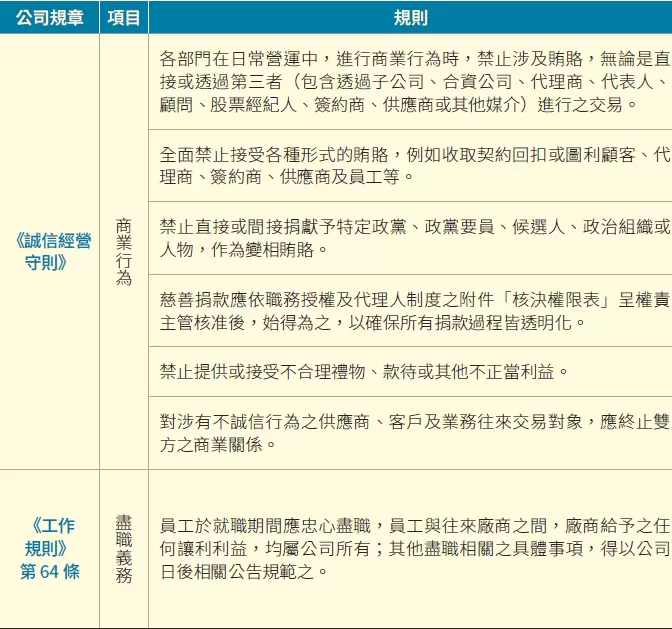 | 公司規章 | 項目 | 規則 |
|---|---|---|
| 《誠信經營守則》 | 商業行為 | 各部門在日常營運中，進行商業行為時，禁止涉及賄賂，無論是直接或透過第三者（包含透過子公司、合資公司、代理商、代表人、顧問、股票經紀人、簽約商、供應商或其他媒介）進行之交易。 |
| | | 全面禁止接受各種形式的賄賂，例如收取契約回扣或圖利顧客、代理商、簽約商、供應商及員工等。 |
| | | 禁止直接或間接捐獻予特定政黨、政黨要員、候選人、政治組織或人物，作為變相賄賂。 |
| | | 慈善捐款應依職務授權及代理人制度之附件「核決權限表」呈權責主管核准後，始得為之，以確保所有捐款過程皆透明化。 |
| | | 禁止提供或接受不合理禮物、款待或其他不正當利益。 |
| | | 對涉有不誠信行為之供應商、客戶及業務往來交易對象，應終止雙方之商業關係。 |
| 《工作規則》第 64 條 | 盡職義務 | 員工於就職期間應忠心盡職，員工與往來廠商之間，廠商給予之任何讓利利益，均屬公司所有；其他盡職相關之具體事項，得以公司日後相關公告規範之。 |